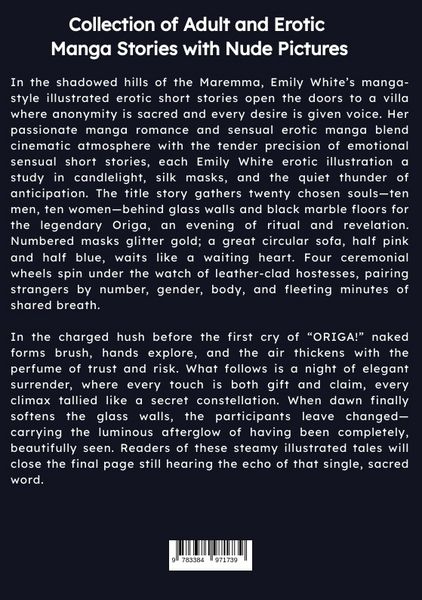 Collection of Adult and Erotic Manga Stories with Nude Pictures

In the shadowed hills of the Maremma, Emily White's manga-style illustrated erotic short stories open the doors to a villa where anonymity is sacred and every desire is given voice. Her passionate manga romance and sensual erotic manga blend cinematic atmosphere with the tender precision of emotional sensual short stories, each Emily White erotic illustration a study in candlelight, silk masks, and the quiet thunder of anticipation. The title story gathers twenty chosen souls—ten men, ten women—behind glass walls and black marble floors for the legendary Origa, an evening of ritual and revelation. Numbered masks glitter gold; a great circular sofa, half pink and half blue, waits like a waiting heart. Four ceremonial wheels spin under the watch of leather-clad hostesses, pairing strangers by number, gender, body, and fleeting minutes of shared breath.

In the charged hush before the first cry of "ORIGA!" naked forms brush, hands explore, and the air thickens with the perfume of trust and risk. What follows is a night of elegant surrender, where every touch is both gift and claim, every climax tallied like a secret constellation. When dawn finally softens the glass walls, the participants leave changed—carrying the luminous afterglow of having been completely, beautifully seen. Readers of these steamy illustrated tales will close the final page still hearing the echo of that single, sacred word.

9 783384 971739